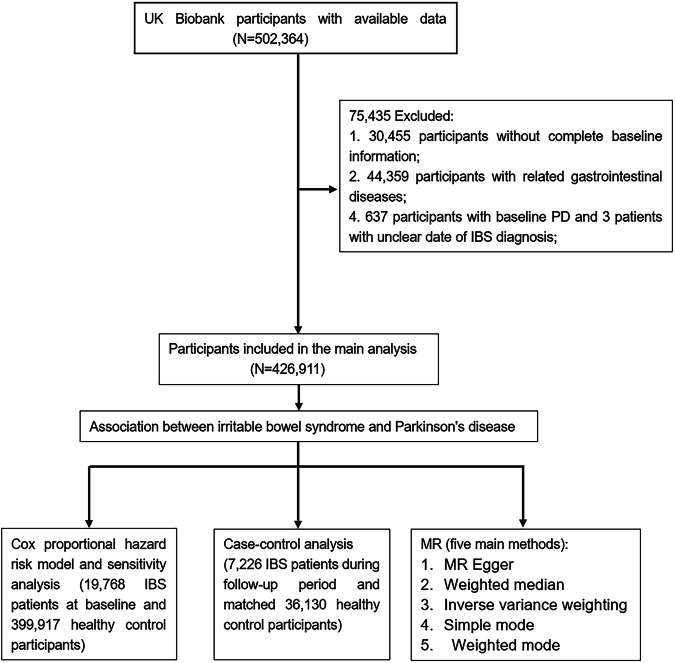 UK Biobank participants with available data
(N=502,364)

75,435 Excluded:
1. 30,455 participants without complete baseline information;
2. 44,359 participants with related gastrointestinal diseases;
4. 637 participants with baseline PD and 3 patients with unclear date of IBS diagnosis;

Participants included in the main analysis
(N=426,911)

Association between irritable bowel syndrome and Parkinson's disease

Cox proportional hazard risk model and sensitivity analysis (19,768 IBS patients at baseline and 399,917 healthy control participants)

Case-control analysis (7,226 IBS patients during follow-up period and matched 36,130 healthy control participants)

MR (five main methods):
1. MR Egger
2. Weighted median
3. Inverse variance weighting
4. Simple mode
5. Weighted mode